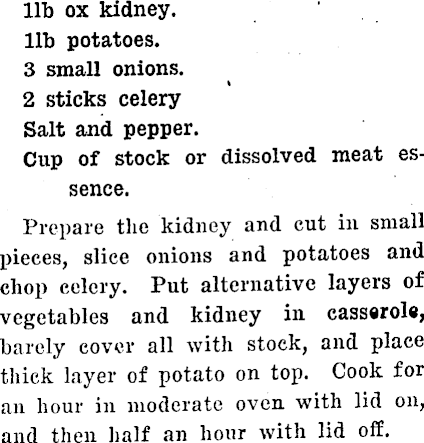 1lb ox kidney.
1lb potatoes.
3 small onions.
2 sticks celery
Salt and pepper.
Cup of stock or dissolved meat essence.

Prepare the kidney and cut in small pieces, slice onions and potatoes and chop celery. Put alternative layers of vegetables and kidney in casserole, barely cover all with stock, and place thick layer of potato on top. Cook for an hour in moderate oven with lid on, and then half an hour with lid off.